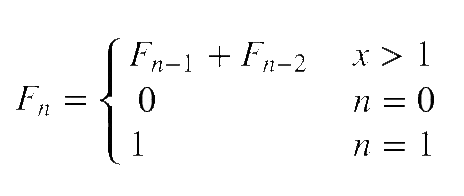 $F_n = \begin{cases} F_{n-1} + F_{n-2} & x > 1 \\ 0 & n = 0 \\ 1 & n = 1 \end{cases}$